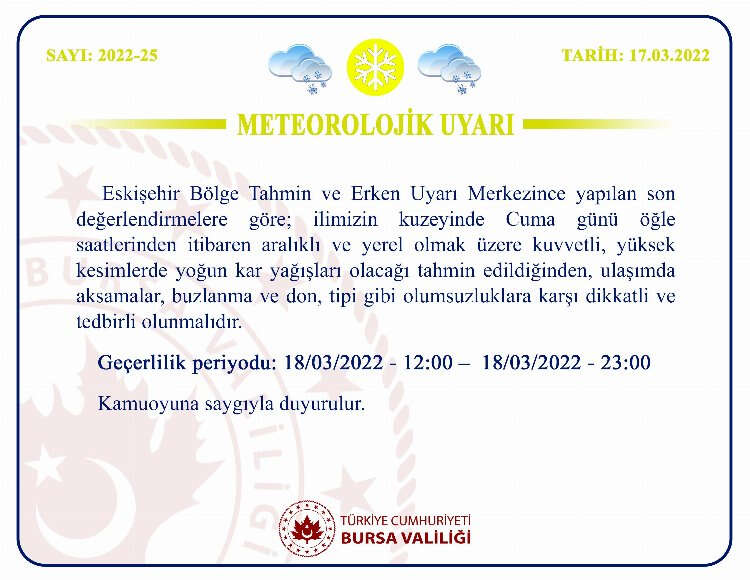 SAYI: 2022-25

TARİH: 17.03.2022

METEOROLOJİK UYARI

Eskişehir Bölge Tahmin ve Erken Uyarı Merkezince yapılan son değerlendirmelere göre; ilimizin kuzeyinde Cuma günü öğle saatlerinden itibaren aralıklı ve yerel olmak üzere kuvvetli, yüksek kesimlerde yoğun kar yağışları olacağı tahmin edildiğinden, ulaşımda aksamalar, buzlanma ve don, tipi gibi olumsuzluklara karşı dikkatli ve tedbirli olunmalıdır.

Geçerlilik periyodu: 18/03/2022 - 12:00 – 18/03/2022 - 23:00

Kamuoyuna saygıyla duyurulur.

TÜRKİYE CUMHURİYETİ
BURSA VALİLİĞİ